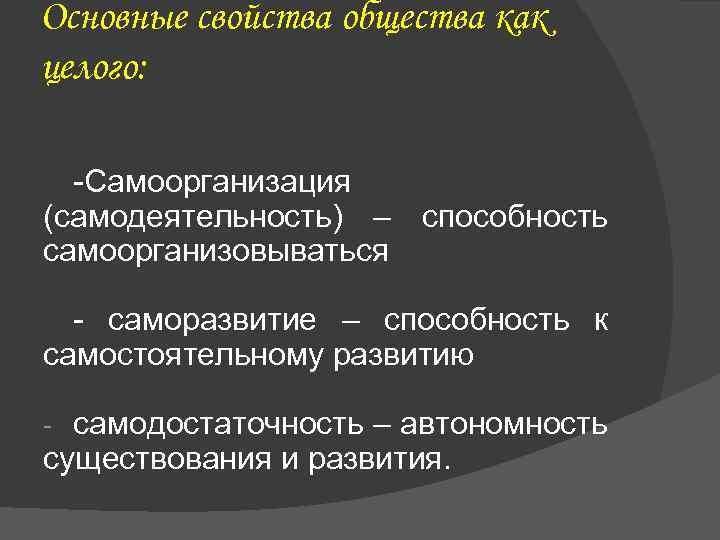 Основные свойства общества как целого:

-Самоорганизация (самодеятельность) – способность самоорганизовываться

- саморазвитие – способность к самостоятельному развитию

- самодостаточность – автономность существования и развития.